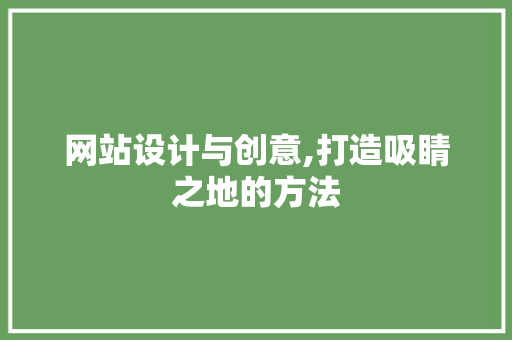 网站设计与创意,打造吸睛之地的方法